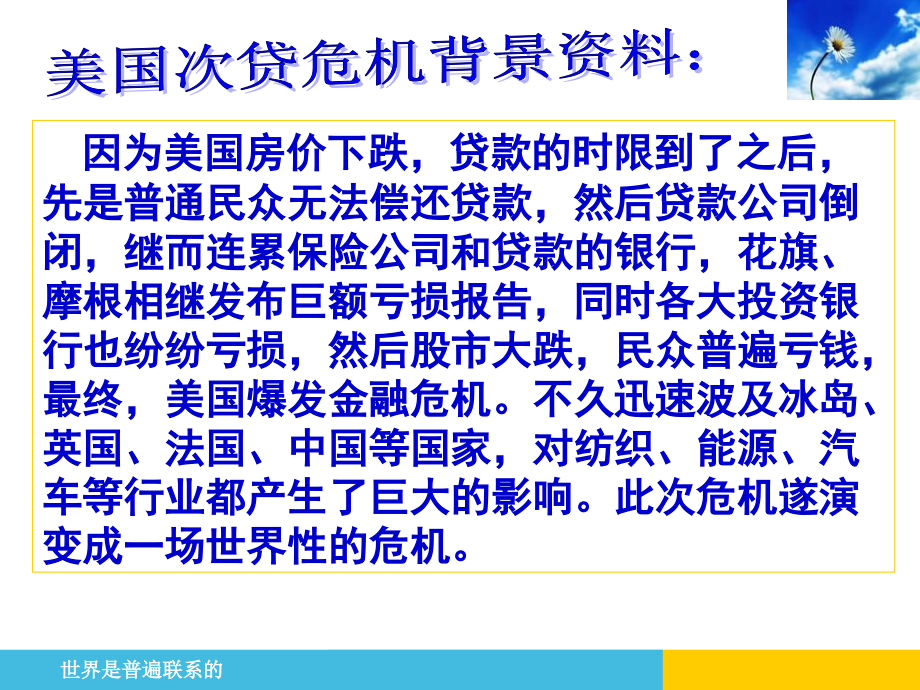 美国次贷危机背景资料：

因为美国房价下跌，贷款的时限到了之后，先是普通民众无法偿还贷款，然后贷款公司倒闭，继而连累保险公司和贷款的银行，花旗、摩根相继发布巨额亏损报告，同时各大投资银行也纷纷亏损，然后股市大跌，民众普遍亏钱，最终，美国爆发金融危机。不久迅速波及冰岛、英国、法国、中国等国家，对纺织、能源、汽车等行业都产生了巨大的影响。此次危机遂演变成一场世界性的危机。

世界是普遍联系的